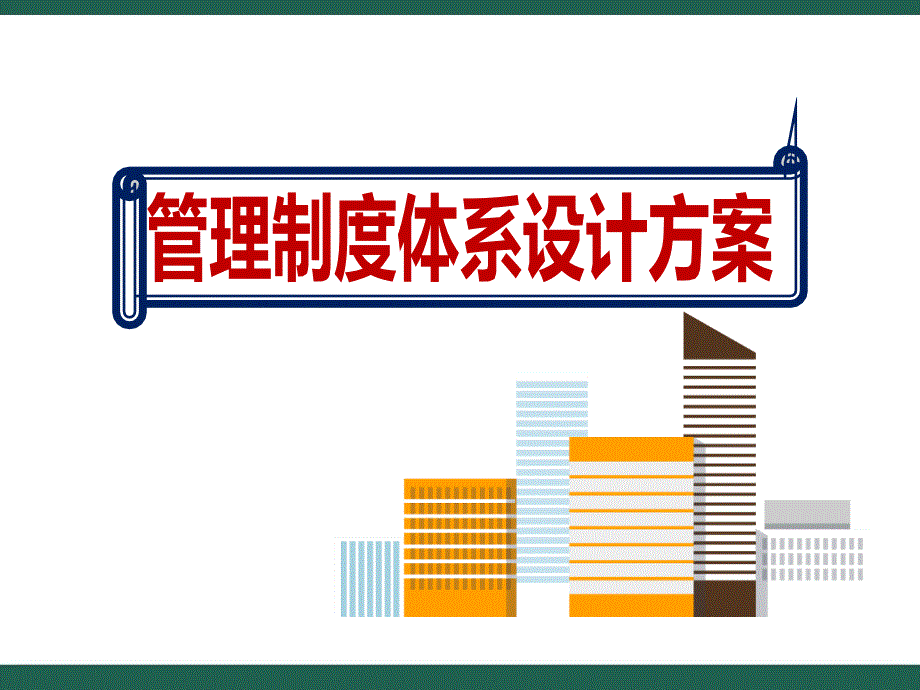 管理制度体系设计方案